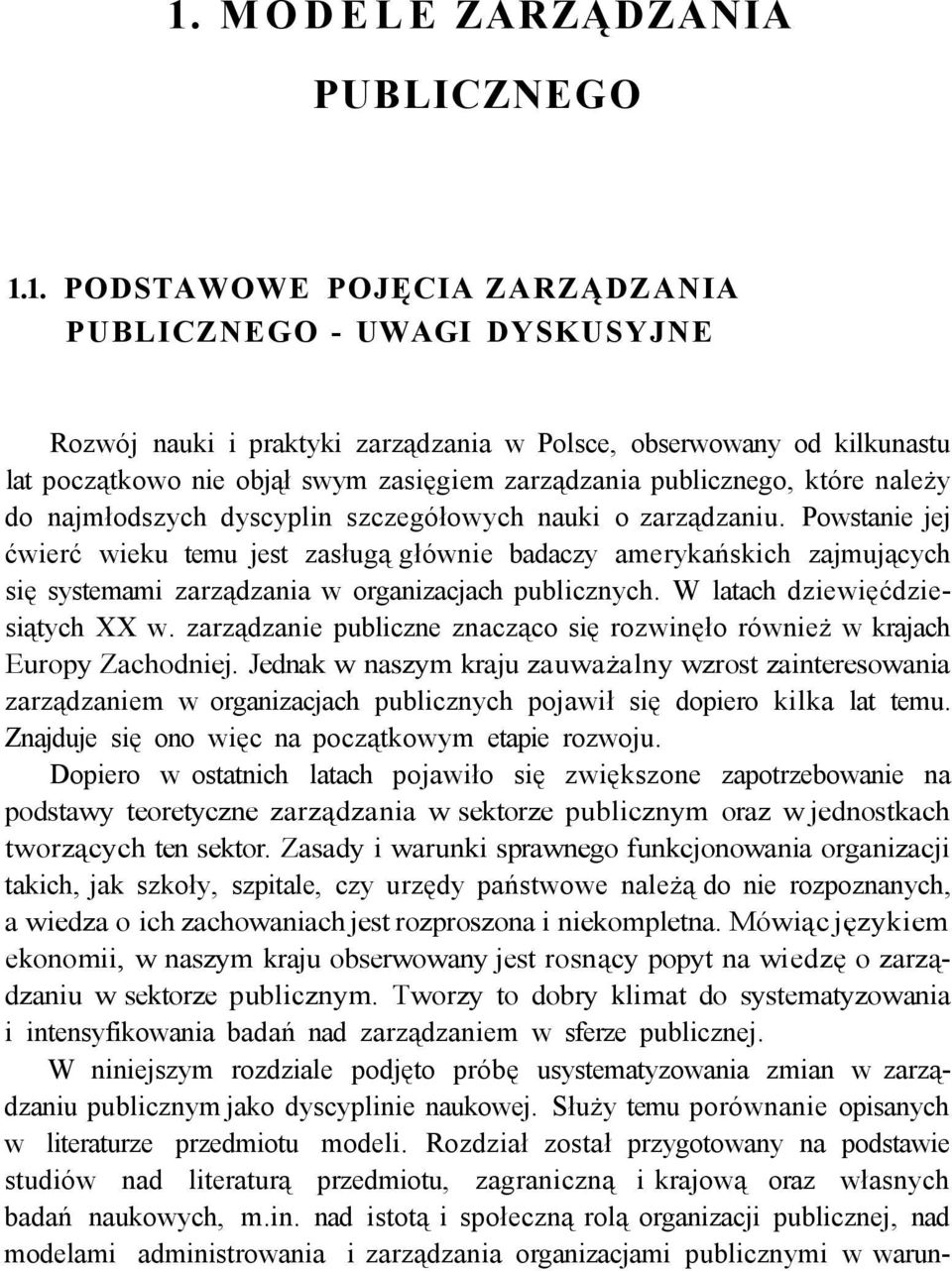 1. MODELE ZARZĄDZANIA PUBLICZNEGO

1.1. PODSTAWOWE POJĘCIA ZARZĄDZANIA PUBLICZNEGO - UWAGI DYSKUSYJNE

Rozwój nauki i praktyki zarządzania w Polsce, obserwowany od kilkunastu lat początkowo nie objął swym zasięgiem zarządzania publicznego, które należy do najmłodszych dyscyplin szczegółowych nauki o zarządzaniu. Powstanie jej ćwierć wieku temu jest zasługą głównie badaczy amerykańskich zajmujących się systemami zarządzania w organizacjach publicznych. W latach dziewięćdziesiątych XX w. zarządzanie publiczne znacząco się rozwinęło również w krajach Europy Zachodniej. Jednak w naszym kraju zauważalny wzrost zainteresowania zarządzaniem w organizacjach publicznych pojawił się dopiero kilka lat temu. Znajduje się ono więc na początkowym etapie rozwoju.

Dopiero w ostatnich latach pojawiło się zwiększone zapotrzebowanie na podstawy teoretyczne zarządzania w sektorze publicznym oraz w jednostkach tworzących ten sektor. Zasady i warunki sprawnego funkcjonowania organizacji takich, jak szkoły, szpitale, czy urzędy państwowe należą do nie rozpoznanych, a wiedza o ich zachowaniach jest rozproszona i niekompletna. Mówiąc językiem ekonomii, w naszym kraju obserwowany jest rosnący popyt na wiedzę o zarządzaniu w sektorze publicznym. Tworzy to dobry klimat do systematyzowania i intensyfikowania badań nad zarządzaniem w sferze publicznej.

W niniejszym rozdziale podjęto próbę usystematyzowania zmian w zarządzaniu publicznym jako dyscyplinie naukowej. Służy temu porównanie opisanych w literaturze przedmiotu modeli. Rozdział został przygotowany na podstawie studiów nad literaturą przedmiotu, zagraniczną i krajową oraz własnych badań naukowych, m.in. nad istotą i społeczną rolą organizacji publicznej, nad modelami administrowania i zarządzania organizacjami publicznymi w warun-